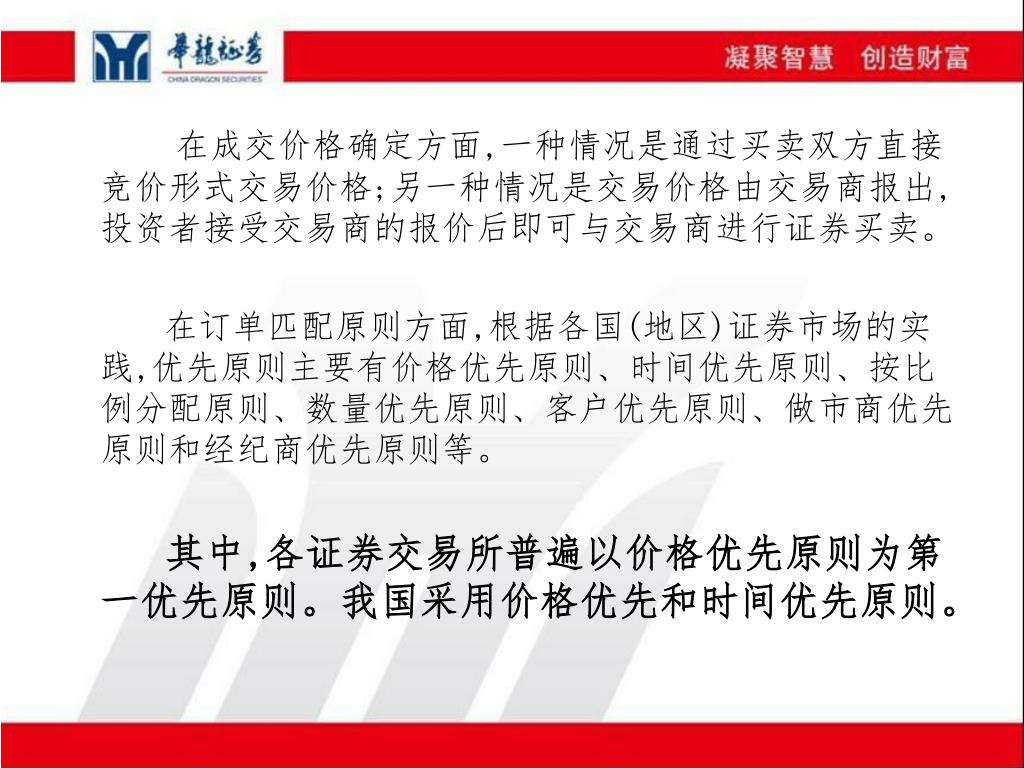 華龍証券
CHINA DRAGON SECURITIES

凝聚智慧　创造财富

在成交价格确定方面,一种情况是通过买卖双方直接竞价形式交易价格;另一种情况是交易价格由交易商报出,投资者接受交易商的报价后即可与交易商进行证券买卖。

在订单匹配原则方面,根据各国(地区)证券市场的实践,优先原则主要有价格优先原则、时间优先原则、按比例分配原则、数量优先原则、客户优先原则、做市商优先原则和经纪商优先原则等。

其中,各证券交易所普遍以价格优先原则为第一优先原则。我国采用价格优先和时间优先原则。